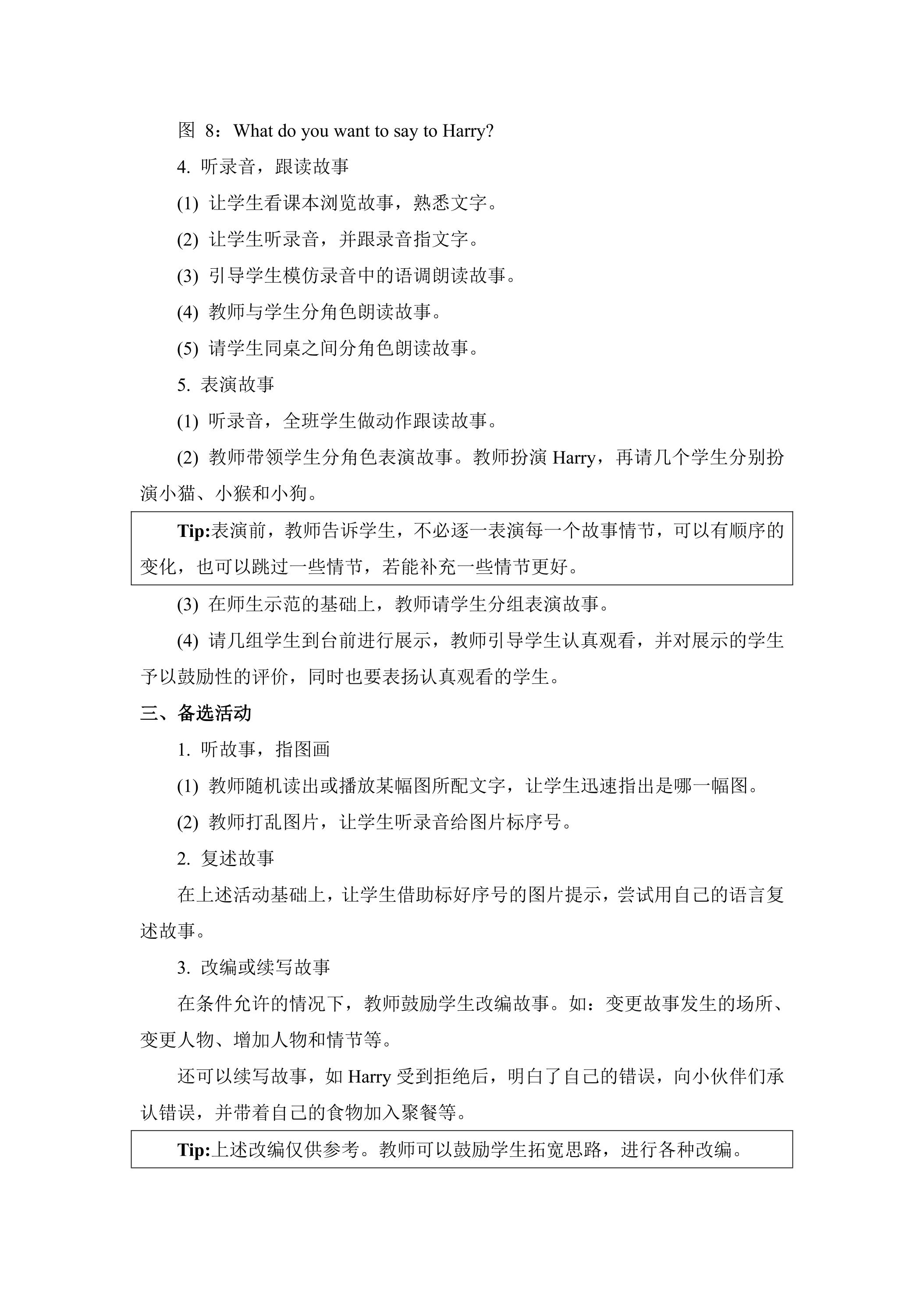 图8：What do you want to say to Harry?

4.听录音，跟读故事

(1)让学生看课本浏览故事，熟悉文字。

(2)让学生听录音，并跟录音指文字。

(3)引导学生模仿录音中的语调朗读故事。

(4)教师与学生分角色朗读故事。

(5)请学生同桌之间分角色朗读故事。

5.表演故事

(1)听录音，全班学生做动作跟读故事。

(2)教师带领学生分角色表演故事。教师扮演Harry，再请几个学生分别扮演小猫、小猴和小狗。

Tip:表演前，教师告诉学生，不必逐一表演每一个故事情节，可以有顺序的变化，也可以跳过一些情节，若能补充一些情节更好。

(3)在师生示范的基础上，教师请学生分组表演故事。

(4)请几组学生到台前进行展示，教师引导学生认真观看，并对展示的学生予以鼓励性的评价，同时也要表扬认真观看的学生。

三、备选活动

1.听故事，指图画

(1)教师随机读出或播放某幅图所配文字，让学生迅速指出是哪一幅图。

(2)教师打乱图片，让学生听录音给图片标序号。

2.复述故事

在上述活动基础上，让学生借助标好序号的图片提示，尝试用自己的语言复述故事。

3.改编或续写故事

在条件允许的情况下，教师鼓励学生改编故事。如：变更故事发生的场所、变更人物、增加人物和情节等。

还可以续写故事，如Harry受到拒绝后，明白了自己的错误，向小伙伴们承认错误，并带着自己的食物加入聚餐等。

Tip:上述改编仅供参考。教师可以鼓励学生拓宽思路，进行各种改编。